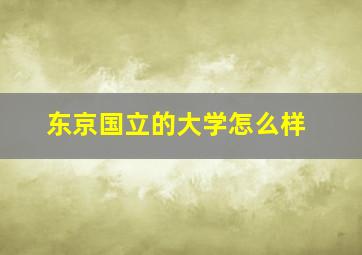 东京国立的大学怎么样